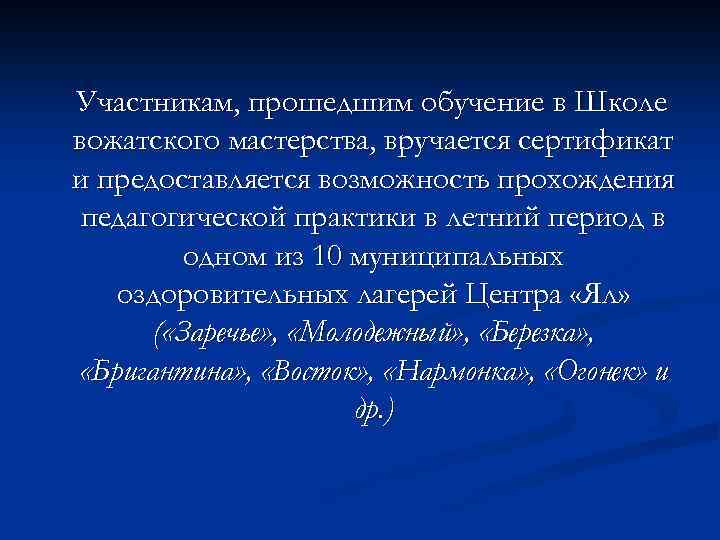 Участникам, прошедшим обучение в Школе вожатского мастерства, вручается сертификат и предоставляется возможность прохождения педагогической практики в летний период в одном из 10 муниципальных оздоровительных лагерей Центра «Ял» («Заречье», «Молодежный», «Березка», «Бригантина», «Восток», «Нармонка», «Огонек» и др.)